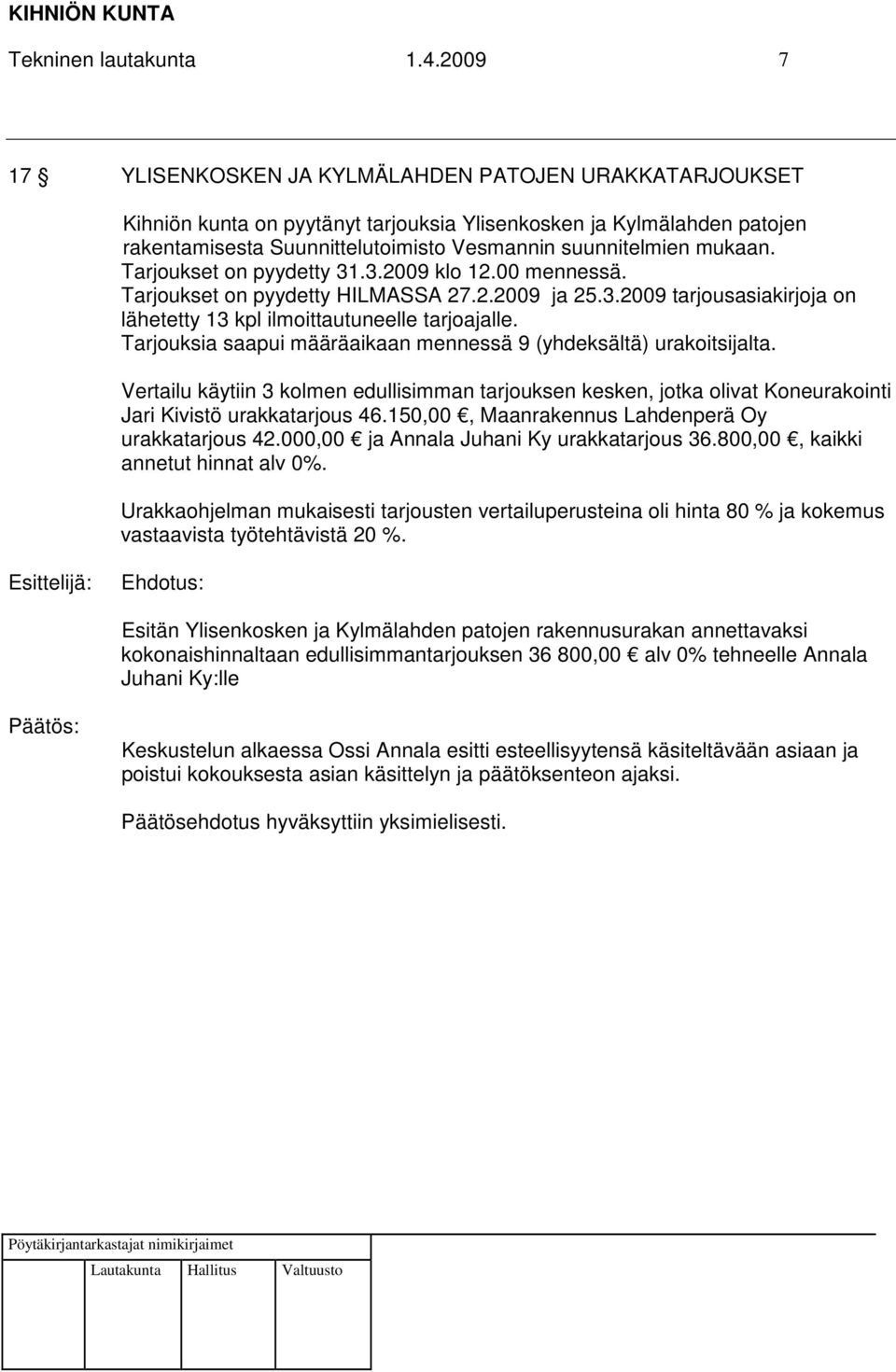 KIHNIÖN KUNTA

Tekninen lautakunta 1.4.2009 7

17 § YLISENKOSKEN JA KYLMÄLAHDEN PATOJEN URAKKATARJOUKSET

Kihniön kunta on pyytänyt tarjouksia Ylisenkosken ja Kylmälahden patojen rakentamisesta Suunnittelutoimisto Vesmannin suunnitelmien mukaan. Tarjoukset on pyydetty 31.3.2009 klo 12.00 mennessä. Tarjoukset on pyydetty HILMASSA 27.2.2009 ja 25.3.2009 tarjousasiakirjoja on lähetetty 13 kpl ilmoittautuneelle tarjoajalle. Tarjouksia saapui määräaikaan mennessä 9 (yhdeksältä) urakoitsijalta.

Vertailu käytiin 3 kolmen edullisimman tarjouksen kesken, jotka olivat Koneurakointi Jari Kivistö urakkatarjous 46.150,00 €, Maanrakennus Lahdenperä Oy urakkatarjous 42.000,00 € ja Annala Juhani Ky urakkatarjous 36.800,00 €, kaikki annetut hinnat alv 0%.

Urakkaohjelman mukaisesti tarjousten vertailuperusteina oli hinta 80 % ja kokemus vastaavista työtehtävistä 20 %.

Esittelijä: Ehdotus:

Esitän Ylisenkosken ja Kylmälahden patojen rakennusurakan annettavaksi kokonaishinnaltaan edullisimmantarjouksen 36 800,00 € alv 0% tehneelle Annala Juhani Ky:lle

Päätös:

Keskustelun alkaessa Ossi Annala esitti esteellisyytensä käsiteltävään asiaan ja poistui kokouksesta asian käsittelyn ja päätöksenteon ajaksi.

Päätösehdotus hyväksyttiin yksimielisesti.

Pöytäkirjantarkastajat nimikirjaimet

Lautakunta Hallitus Valtuusto